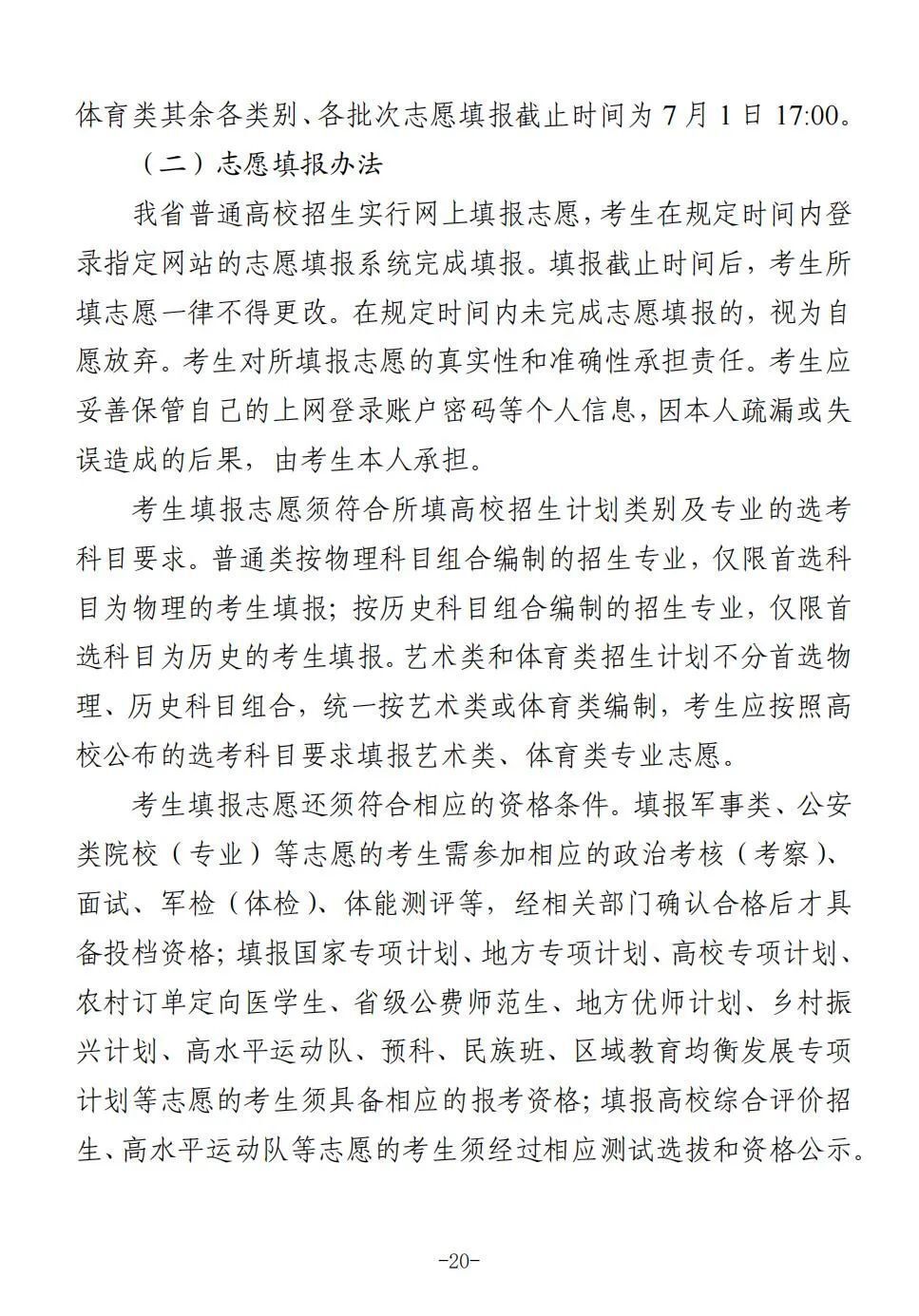 体育类其余各类别、各批次志愿填报截止时间为 7 月 1 日 17:00。

（二）志愿填报办法

我省普通高校招生实行网上填报志愿，考生在规定时间内登录指定网站的志愿填报系统完成填报。填报截止时间后，考生所填志愿一律不得更改。在规定时间内未完成志愿填报的，视为自愿放弃。考生对所填报志愿的真实性和准确性承担责任。考生应妥善保管自己的上网登录账户密码等个人信息，因本人疏漏或失误造成的后果，由考生本人承担。

考生填报志愿须符合所填高校招生计划类别及专业的选考科目要求。普通类按物理科目组合编制的招生专业，仅限首选科目为物理的考生填报；按历史科目组合编制的招生专业，仅限首选科目为历史的考生填报。艺术类和体育类招生计划不分首选物理、历史科目组合，统一按艺术类或体育类编制，考生应按照高校公布的选考科目要求填报艺术类、体育类专业志愿。

考生填报志愿还须符合相应的资格条件。填报军事类、公安类院校（专业）等志愿的考生需参加相应的政治考核（考察）、面试、军检（体检）、体能测评等，经相关部门确认合格后才具备投档资格；填报国家专项计划、地方专项计划、高校专项计划、农村订单定向医学生、省级公费师范生、地方优师计划、乡村振兴计划、高水平运动队、预科、民族班、区域教育均衡发展专项计划等志愿的考生须具备相应的报考资格；填报高校综合评价招生、高水平运动队等志愿的考生须经过相应测试选拔和资格公示。

-20-